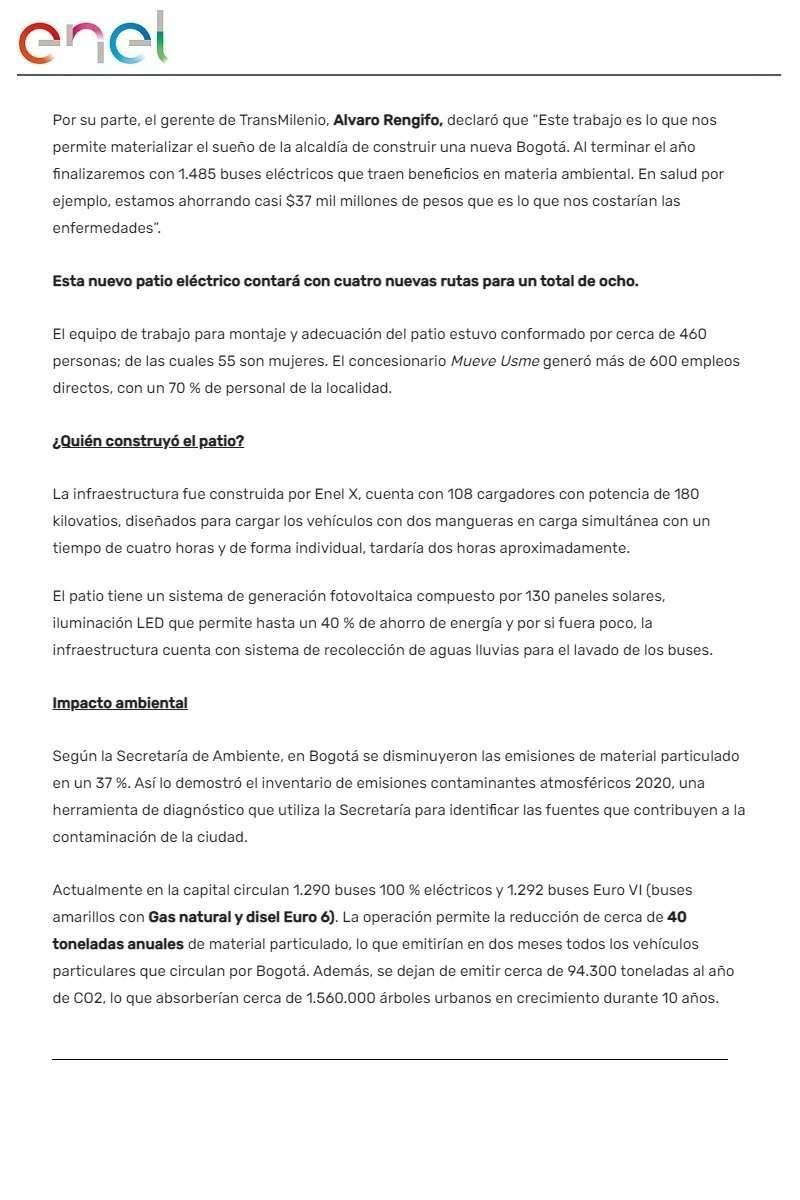 enel

Por su parte, el gerente de TransMilenio, Alvaro Rengifo, declaró que "Este trabajo es lo que nos permite materializar el sueño de la alcaldía de construir una nueva Bogotá. Al terminar el año finalizaremos con 1.485 buses eléctricos que traen beneficios en materia ambiental. En salud por ejemplo, estamos ahorrando casi $37 mil millones de pesos que es lo que nos costarían las enfermedades".

Esta nuevo patio eléctrico contará con cuatro nuevas rutas para un total de ocho.

El equipo de trabajo para montaje y adecuación del patio estuvo conformado por cerca de 460 personas; de las cuales 55 son mujeres. El concesionario Mueve Usme generó más de 600 empleos directos, con un 70 % de personal de la localidad.

¿Quién construyó el patio?

La infraestructura fue construida por Enel X, cuenta con 108 cargadores con potencia de 180 kilovatios, diseñados para cargar los vehículos con dos mangueras en carga simultánea con un tiempo de cuatro horas y de forma individual, tardaría dos horas aproximadamente.

El patio tiene un sistema de generación fotovoltaica compuesto por 130 paneles solares, iluminación LED que permite hasta un 40 % de ahorro de energía y por si fuera poco, la infraestructura cuenta con sistema de recolección de aguas lluvias para el lavado de los buses.

Impacto ambiental

Según la Secretaría de Ambiente, en Bogotá se disminuyeron las emisiones de material particulado en un 37 %. Así lo demostró el inventario de emisiones contaminantes atmosféricos 2020, una herramienta de diagnóstico que utiliza la Secretaría para identificar las fuentes que contribuyen a la contaminación de la ciudad.

Actualmente en la capital circulan 1.290 buses 100 % eléctricos y 1.292 buses Euro VI (buses amarillos con Gas natural y disel Euro 6). La operación permite la reducción de cerca de 40 toneladas anuales de material particulado, lo que emitirían en dos meses todos los vehículos particulares que circulan por Bogotá. Además, se dejan de emitir cerca de 94.300 toneladas al año de CO2, lo que absorberían cerca de 1.560.000 árboles urbanos en crecimiento durante 10 años.